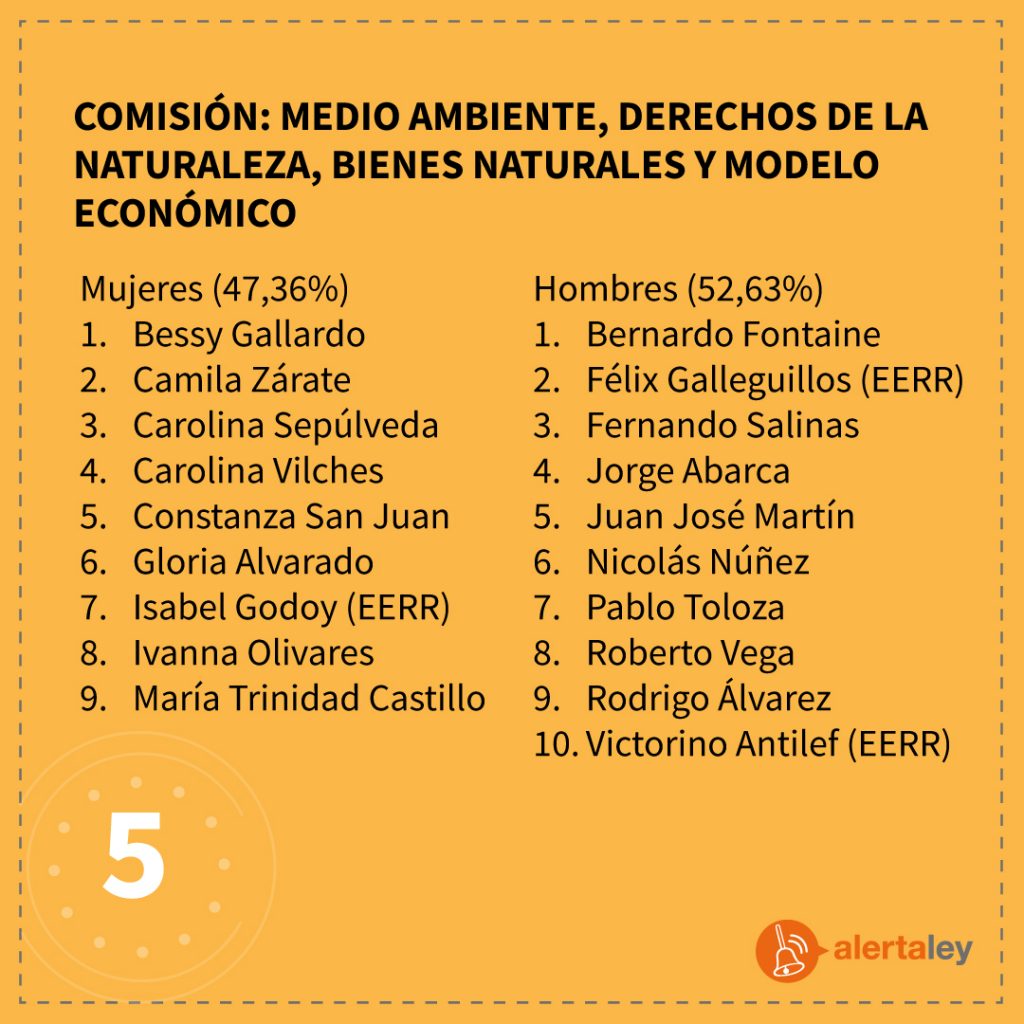 COMISIÓN: MEDIO AMBIENTE, DERECHOS DE LA NATURALEZA, BIENES NATURALES Y MODELO ECONÓMICO

Mujeres (47,36%)
1. Bessy Gallardo
2. Camila Zárate
3. Carolina Sepúlveda
4. Carolina Vilches
5. Constanza San Juan
6. Gloria Alvarado
7. Isabel Godoy (EERR)
8. Ivanna Olivares
9. María Trinidad Castillo

Hombres (52,63%)
1. Bernardo Fontaine
2. Félix Galleguillos (EERR)
3. Fernando Salinas
4. Jorge Abarca
5. Juan José Martín
6. Nicolás Núñez
7. Pablo Toloza
8. Roberto Vega
9. Rodrigo Álvarez
10. Victorino Antilef (EERR)

5

alertaley